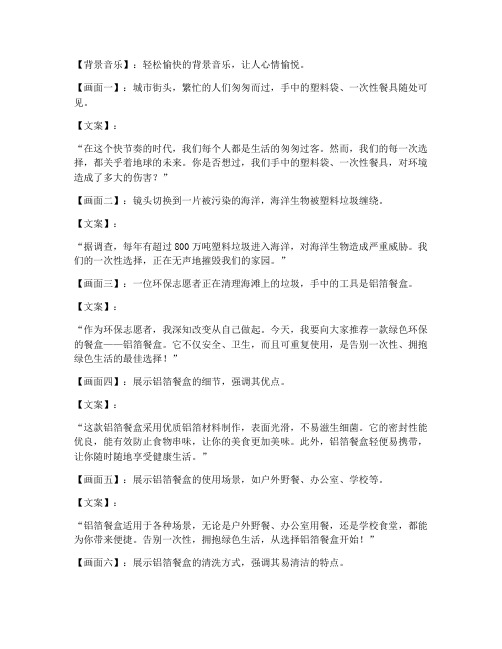 【背景音乐】：轻松愉快的背景音乐，让人心情愉悦。

【画面一】：城市街头，繁忙的人们匆匆而过，手中的塑料袋、一次性餐具随处可见。

【文案】：

“在这个快节奏的时代，我们每个人都是生活的匆匆过客。然而，我们的每一次选择，都关乎着地球的未来。你是否想过，我们手中的塑料袋、一次性餐具，对环境造成了多大的伤害？”

【画面二】：镜头切换到一片被污染的海洋，海洋生物被塑料垃圾缠绕。

【文案】：

“据调查，每年有超过 800 万吨塑料垃圾进入海洋，对海洋生物造成严重威胁。我们的一次性选择，正在无声地摧毁我们的家园。”

【画面三】：一位环保志愿者正在清理海滩上的垃圾，手中的工具是铝箔餐盒。

【文案】：

“作为环保志愿者，我深知改变从自己做起。今天，我要向大家推荐一款绿色环保的餐盒——铝箔餐盒。它不仅安全、卫生，而且可重复使用，是告别一次性、拥抱绿色生活的最佳选择！”

【画面四】：展示铝箔餐盒的细节，强调其优点。

【文案】：

“这款铝箔餐盒采用优质铝箔材料制作，表面光滑，不易滋生细菌。它的密封性能优良，能有效防止食物串味，让你的美食更加美味。此外，铝箔餐盒轻便易携带，让你随时随地享受健康生活。”

【画面五】：展示铝箔餐盒的使用场景，如户外野餐、办公室、学校等。

【文案】：

“铝箔餐盒适用于各种场景，无论是户外野餐、办公室用餐，还是学校食堂，都能为你带来便捷。告别一次性，拥抱绿色生活，从选择铝箔餐盒开始！”

【画面六】：展示铝箔餐盒的清洗方式，强调其易清洁的特点。